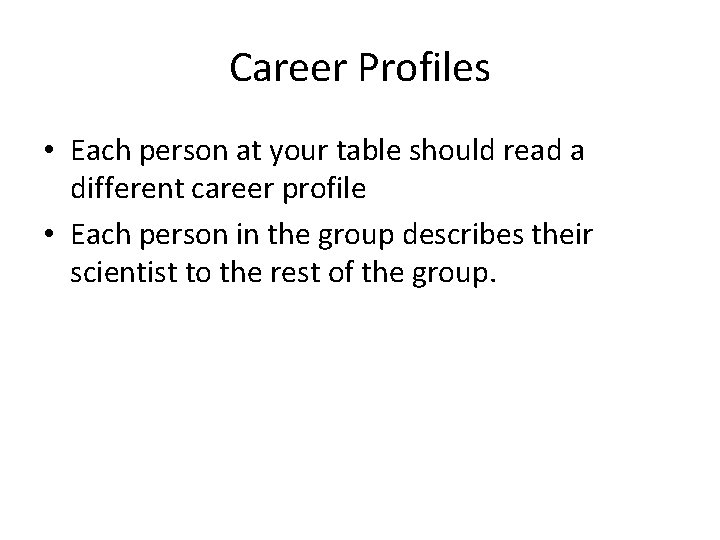 Career Profiles

• Each person at your table should read a different career profile
• Each person in the group describes their scientist to the rest of the group.